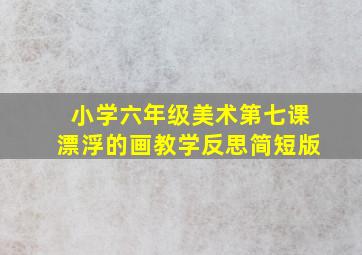 小学六年级美术第七课
漂浮的画教学反思简短版